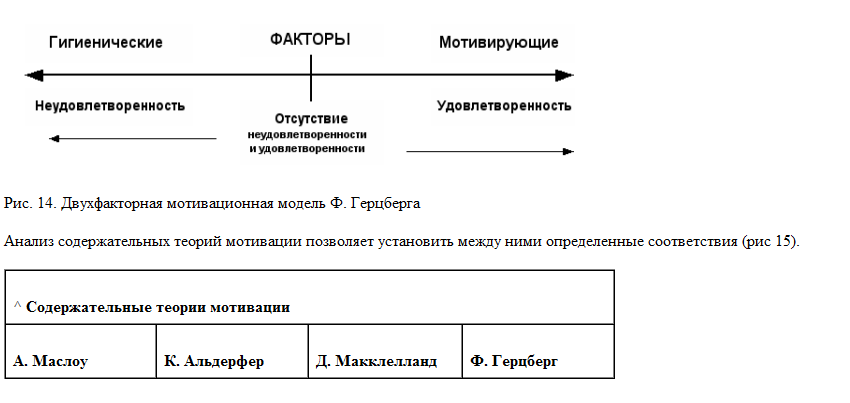 Гигиенические ФАКТОРЫ Мотивирующие

Неудовлетворенность Отсутствие неудовлетворенности и удовлетворенности Удовлетворенность

Рис. 14. Двухфакторная мотивационная модель Ф. Герцберга

Анализ содержательных теорий мотивации позволяет установить между ними определенные соответствия (рис 15).

| ^ Содержательные теории мотивации | | | |
|---|---|---|---|
| А. Маслоу | К. Альдерфер | Д. Макклелланд | Ф. Герцберг |